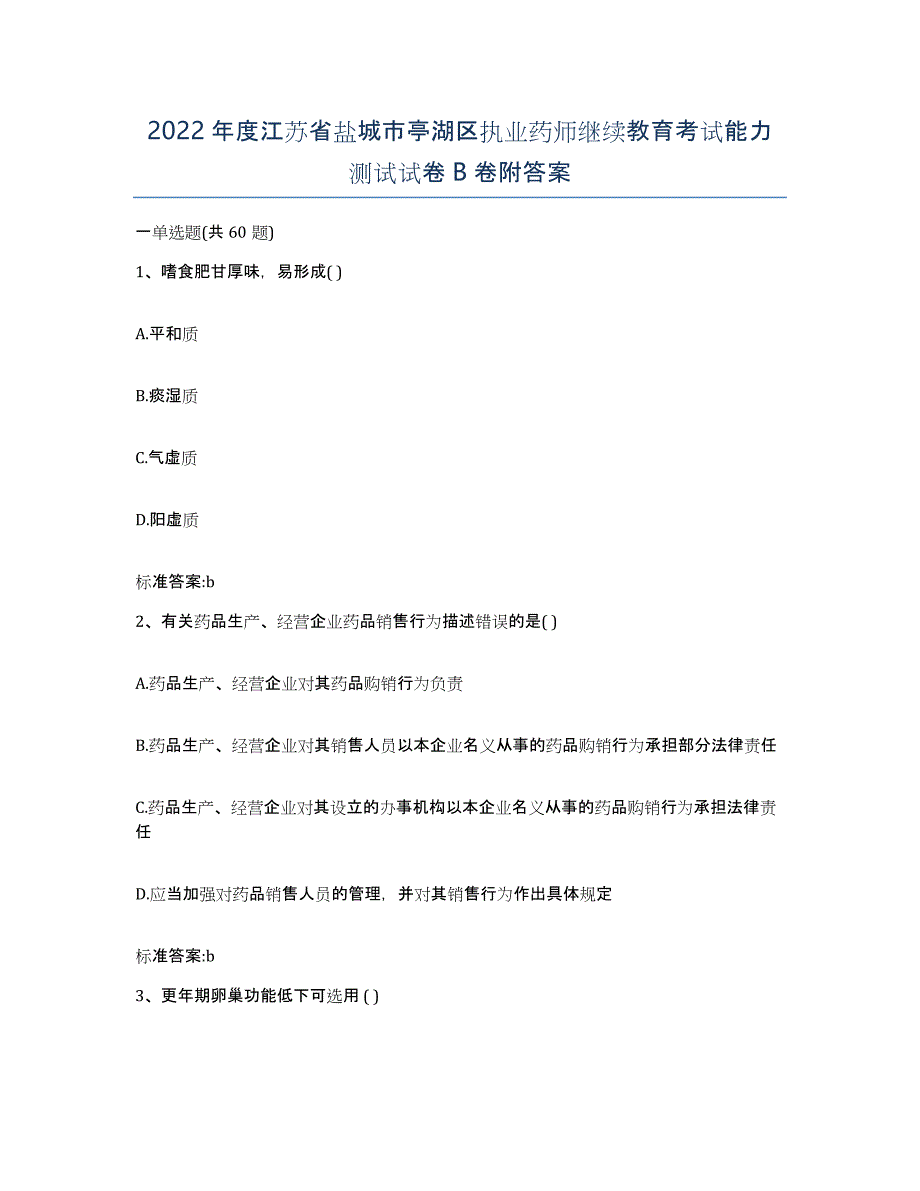 2022 年度江苏省盐城市亭湖区执业药师继续教育考试能力测试试卷 B 卷附答案

一单选题(共 60 题)

1、嗜食肥甘厚味，易形成( )

A.平和质

B.痰湿质

C.气虚质

D.阳虚质

标准答案:b

2、有关药品生产、经营企业药品销售行为描述错误的是( )

A.药品生产、经营企业对其药品购销行为负责

B.药品生产、经营企业对其销售人员以本企业名义从事的药品购销行为承担部分法律责任

C.药品生产、经营企业对其设立的办事机构以本企业名义从事的药品购销行为承担法律责任

D.应当加强对药品销售人员的管理，并对其销售行为作出具体规定

标准答案:b

3、更年期卵巢功能低下可选用 ( )